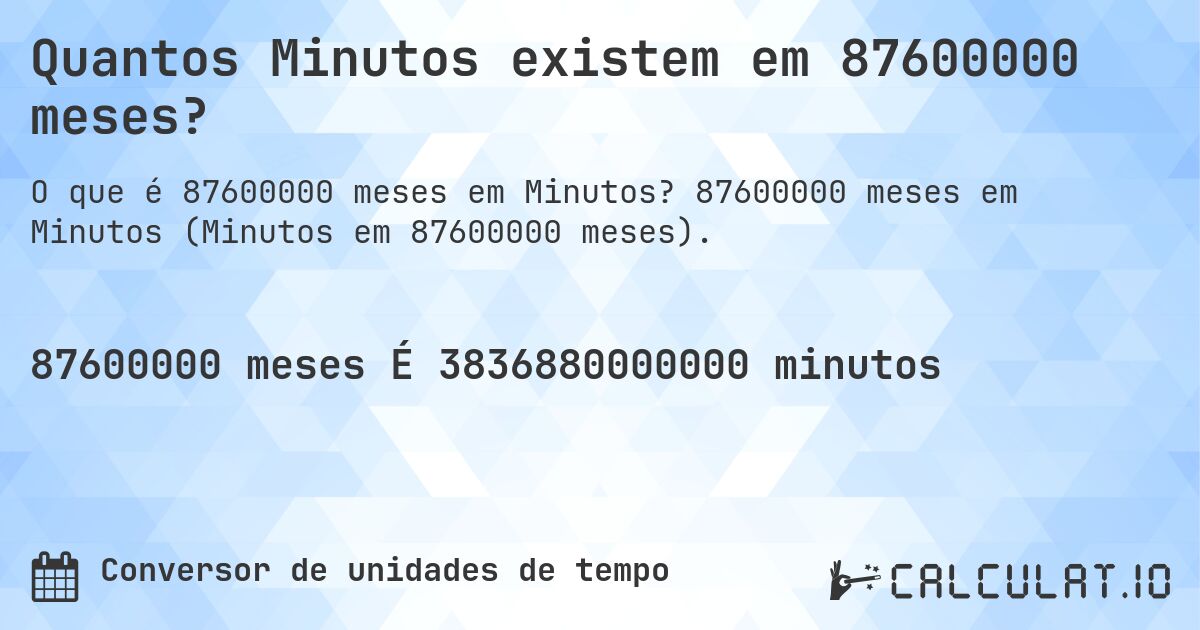 Quantos Minutos existem em 87600000 meses?

O que é 87600000 meses em Minutos? 87600000 meses em Minutos (Minutos em 87600000 meses).

87600000 meses É 3836880000000 minutos

Conversor de unidades de tempo

CALCULAT.IO